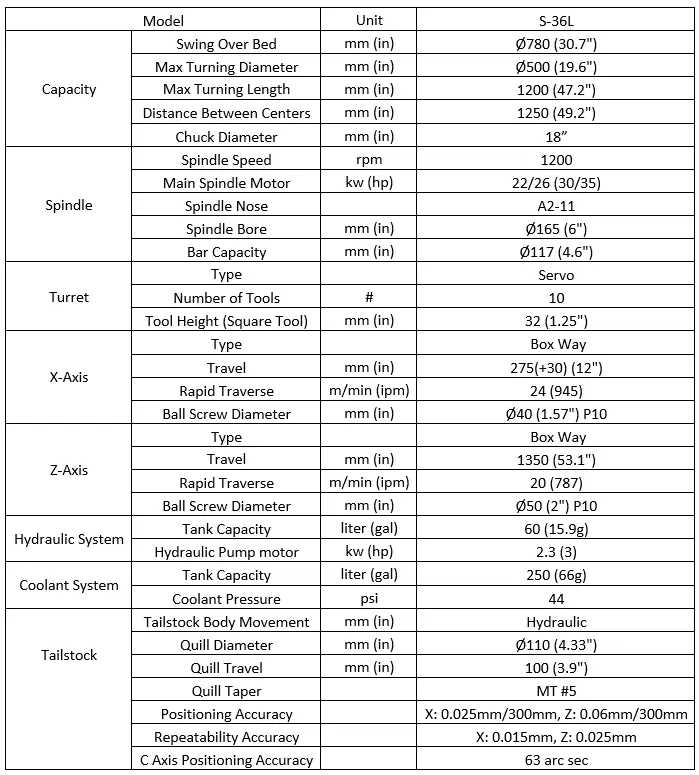 | Model | | Unit | S-36L |
|---|---|---|---|
| Capacity | Swing Over Bed | mm (in) | Ø780 (30.7") |
| | Max Turning Diameter | mm (in) | Ø500 (19.6") |
| | Max Turning Length | mm (in) | 1200 (47.2") |
| | Distance Between Centers | mm (in) | 1250 (49.2") |
| | Chuck Diameter | mm (in) | 18" |
| Spindle | Spindle Speed | rpm | 1200 |
| | Main Spindle Motor | kw (hp) | 22/26 (30/35) |
| | Spindle Nose | | A2-11 |
| | Spindle Bore | mm (in) | Ø165 (6") |
| | Bar Capacity | mm (in) | Ø117 (4.6") |
| Turret | Type | | Servo |
| | Number of Tools | # | 10 |
| | Tool Height (Square Tool) | mm (in) | 32 (1.25") |
| X-Axis | Type | | Box Way |
| | Travel | mm (in) | 275(+30) (12") |
| | Rapid Traverse | m/min (ipm) | 24 (945) |
| | Ball Screw Diameter | mm (in) | Ø40 (1.57") P10 |
| Z-Axis | Type | | Box Way |
| | Travel | mm (in) | 1350 (53.1") |
| | Rapid Traverse | m/min (ipm) | 20 (787) |
| | Ball Screw Diameter | mm (in) | Ø50 (2") P10 |
| Hydraulic System | Tank Capacity | liter (gal) | 60 (15.9g) |
| | Hydraulic Pump motor | kw (hp) | 2.3 (3) |
| Coolant System | Tank Capacity | liter (gal) | 250 (66g) |
| | Coolant Pressure | psi | 44 |
| Tailstock | Tailstock Body Movement | mm (in) | Hydraulic |
| | Quill Diameter | mm (in) | Ø110 (4.33") |
| | Quill Travel | mm (in) | 100 (3.9") |
| | Quill Taper | | MT #5 |
| | Positioning Accuracy | | X: 0.025mm/300mm, Z: 0.06mm/300mm |
| | Repeatability Accuracy | | X: 0.015mm, Z: 0.025mm |
| | C Axis Positioning Accuracy | | 63 arc sec |